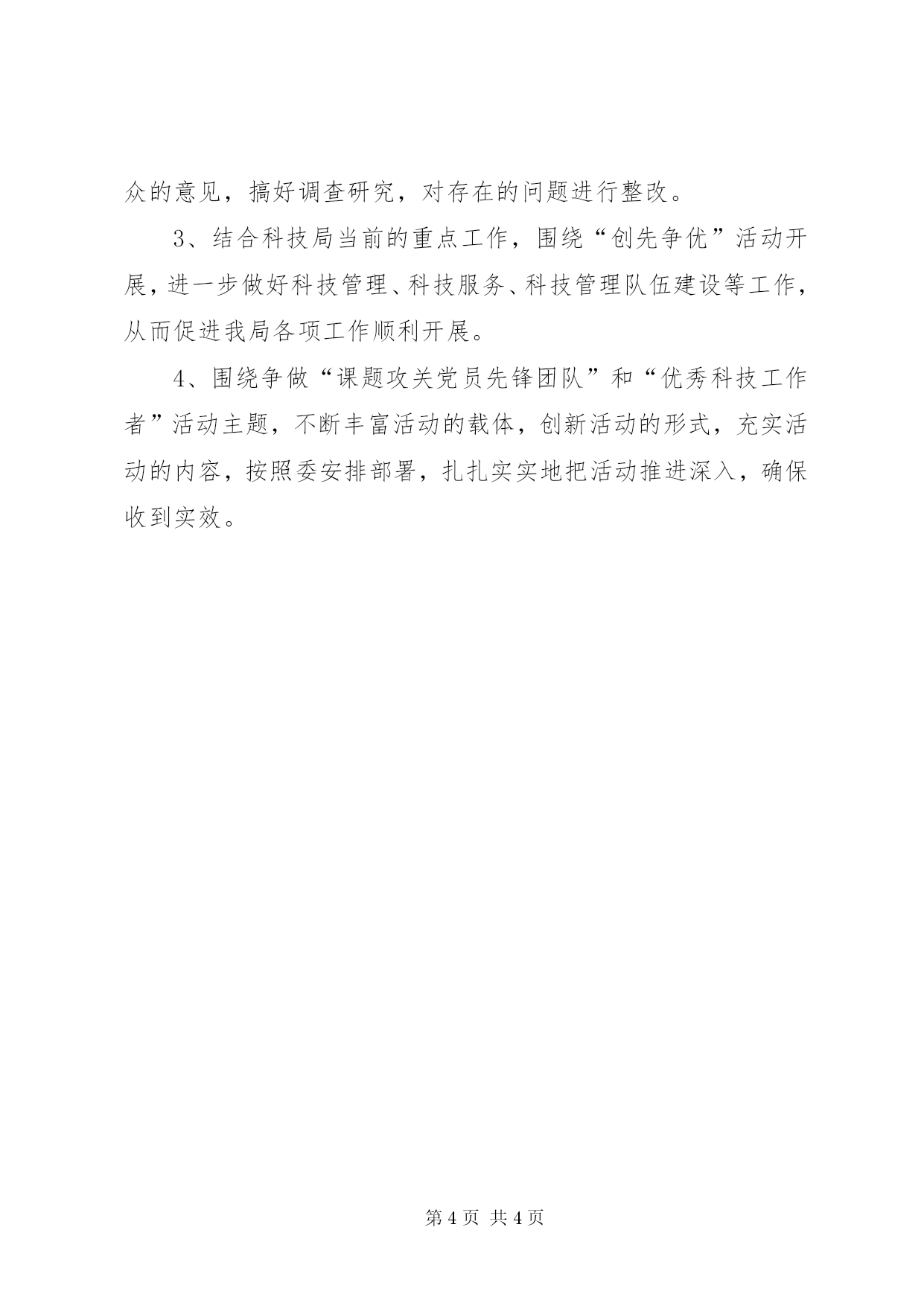 众的意见，搞好调查研究，对存在的问题进行整改。

3、结合科技局当前的重点工作，围绕“创先争优”活动开展，进一步做好科技管理、科技服务、科技管理队伍建设等工作，从而促进我局各项工作顺利开展。

4、围绕争做“课题攻关党员先锋团队”和“优秀科技工作者”活动主题，不断丰富活动的载体，创新活动的形式，充实活动的内容，按照委安排部署，扎扎实实地把活动推进深入，确保收到实效。

第 4 页 共 4 页